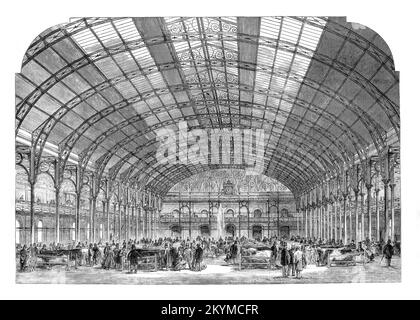 alamy

alamy - 2KYMCFR